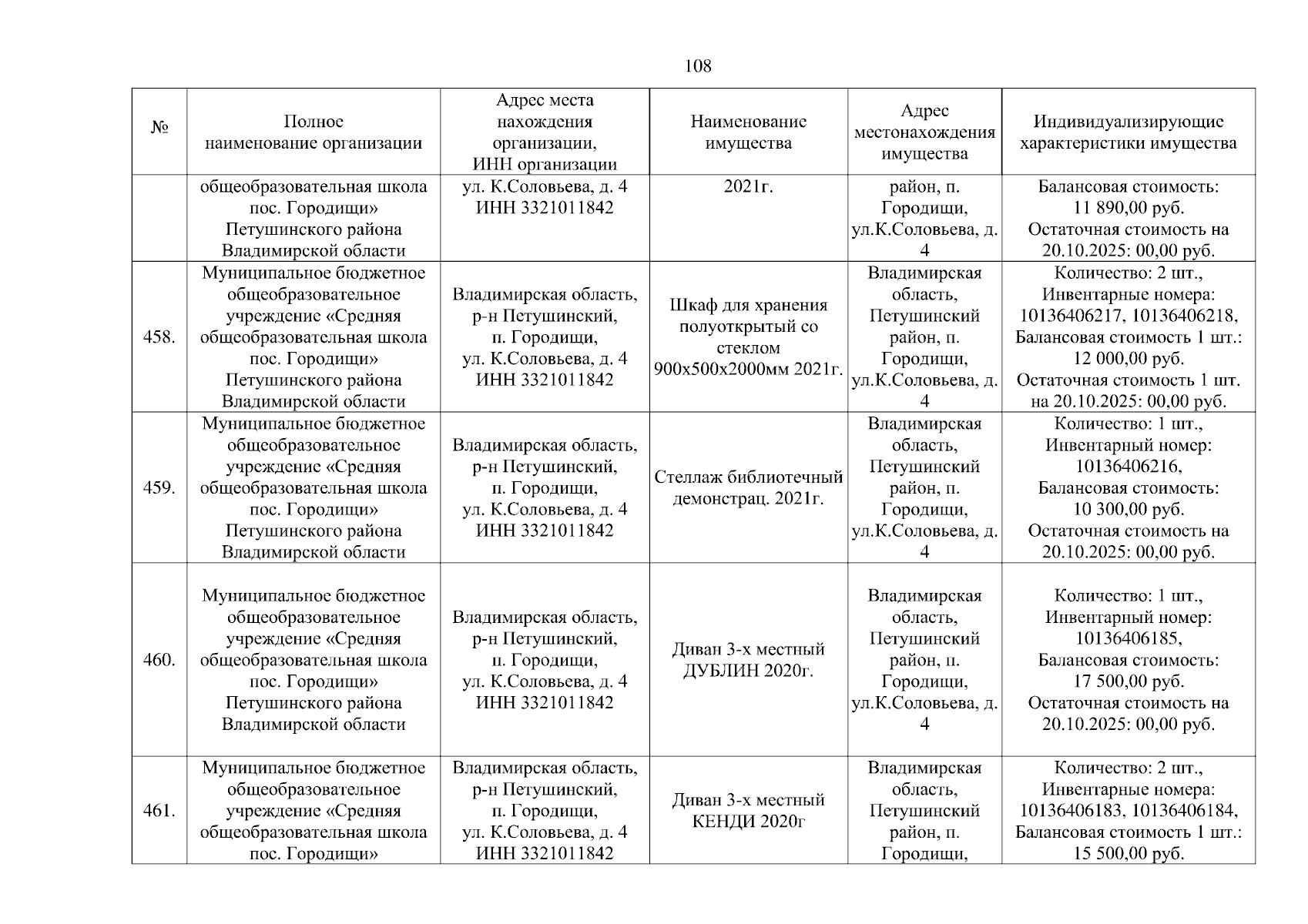 108

| № | Полное наименование организации | Адрес места нахождения организации, ИНН организации | Наименование имущества | Адрес местонахождения имущества | Индивидуализирующие характеристики имущества |
|---|---|---|---|---|---|
| | общеобразовательная школа пос. Городищи» Петушинского района Владимирской области | ул. К.Соловьева, д. 4 ИНН 3321011842 | 2021г. | район, п. Городищи, ул.К.Соловьева, д. 4 | Балансовая стоимость: 11 890,00 руб. Остаточная стоимость на 20.10.2025: 00,00 руб. |
| 458. | Муниципальное бюджетное общеобразовательное учреждение «Средняя общеобразовательная школа пос. Городищи» Петушинского района Владимирской области | Владимирская область, р-н Петушинский, п. Городищи, ул. К.Соловьева, д. 4 ИНН 3321011842 | Шкаф для хранения полуоткрытый со стеклом 900х500х2000мм 2021г. | Владимирская область, Петушинский район, п. Городищи, ул.К.Соловьева, д. 4 | Количество: 2 шт., Инвентарные номера: 10136406217, 10136406218, Балансовая стоимость 1 шт.: 12 000,00 руб. Остаточная стоимость 1 шт. на 20.10.2025: 00,00 руб. |
| 459. | Муниципальное бюджетное общеобразовательное учреждение «Средняя общеобразовательная школа пос. Городищи» Петушинского района Владимирской области | Владимирская область, р-н Петушинский, п. Городищи, ул. К.Соловьева, д. 4 ИНН 3321011842 | Стеллаж библиотечный демонстрац. 2021г. | Владимирская область, Петушинский район, п. Городищи, ул.К.Соловьева, д. 4 | Количество: 1 шт., Инвентарный номер: 10136406216, Балансовая стоимость: 10 300,00 руб. Остаточная стоимость на 20.10.2025: 00,00 руб. |
| 460. | Муниципальное бюджетное общеобразовательное учреждение «Средняя общеобразовательная школа пос. Городищи» Петушинского района Владимирской области | Владимирская область, р-н Петушинский, п. Городищи, ул. К.Соловьева, д. 4 ИНН 3321011842 | Диван 3-х местный ДУБЛИН 2020г. | Владимирская область, Петушинский район, п. Городищи, ул.К.Соловьева, д. 4 | Количество: 1 шт., Инвентарный номер: 10136406185, Балансовая стоимость: 17 500,00 руб. Остаточная стоимость на 20.10.2025: 00,00 руб. |
| 461. | Муниципальное бюджетное общеобразовательное учреждение «Средняя общеобразовательная школа пос. Городищи» | Владимирская область, р-н Петушинский, п. Городищи, ул. К.Соловьева, д. 4 ИНН 3321011842 | Диван 3-х местный КЕНДИ 2020г | Владимирская область, Петушинский район, п. Городищи, | Количество: 2 шт., Инвентарные номера: 10136406183, 10136406184, Балансовая стоимость 1 шт.: 15 500,00 руб. |